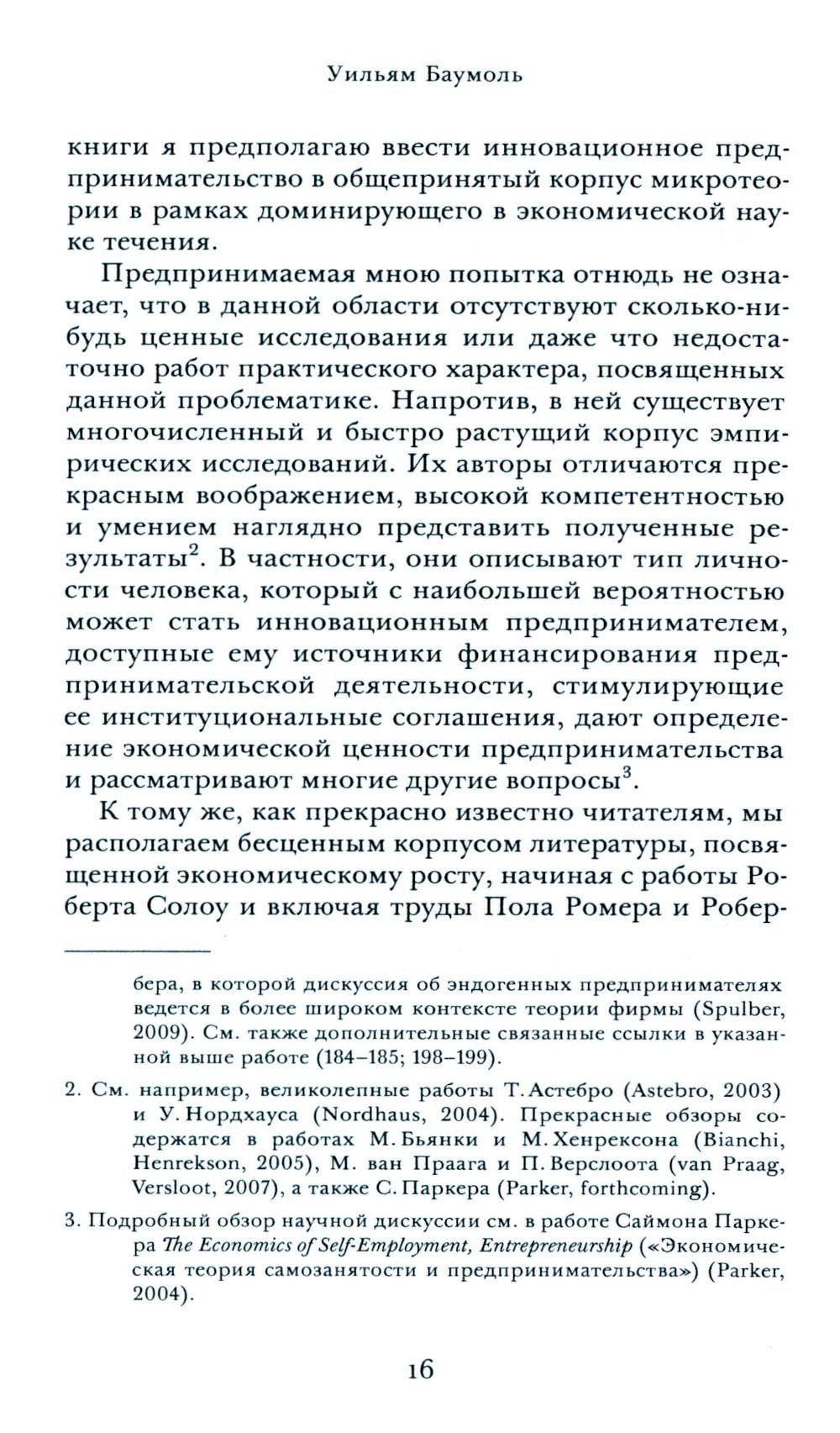 Уильям Баумоль

книги я предполагаю ввести инновационное предпринимательство в общепринятый корпус микротеории в рамках доминирующего в экономической науке течения.

Предпринимаемая мною попытка отнюдь не означает, что в данной области отсутствуют сколько-нибудь ценные исследования или даже что недостаточно работ практического характера, посвященных данной проблематике. Напротив, в ней существует многочисленный и быстро растущий корпус эмпирических исследований. Их авторы отличаются прекрасным воображением, высокой компетентностью и умением наглядно представить полученные результаты$^2$. В частности, они описывают тип личности человека, который с наибольшей вероятностью может стать инновационным предпринимателем, доступные ему источники финансирования предпринимательской деятельности, стимулирующие ее институциональные соглашения, дают определение экономической ценности предпринимательства и рассматривают многие другие вопросы$^3$.

К тому же, как прекрасно известно читателям, мы располагаем бесценным корпусом литературы, посвященной экономическому росту, начиная с работы Роберта Солоу и включая труды Пола Ромера и Робер-

бера, в которой дискуссия об эндогенных предпринимателях ведется в более широком контексте теории фирмы (Spulber, 2009). См. также дополнительные связанные ссылки в указанной выше работе (184–185; 198–199).

2. См. например, великолепные работы Т. Астебро (Astebro, 2003) и У. Нордхауса (Nordhaus, 2004). Прекрасные обзоры содержатся в работах М. Бьянки и М. Хенрексона (Bianchi, Henrekson, 2005), М. ван Праага и П. Верслоота (van Praag, Versloot, 2007), а также С. Паркера (Parker, forthcoming).

3. Подробный обзор научной дискуссии см. в работе Саймона Паркера The Economics of Self-Employment, Entrepreneurship («Экономическая теория самозанятости и предпринимательства») (Parker, 2004).

16